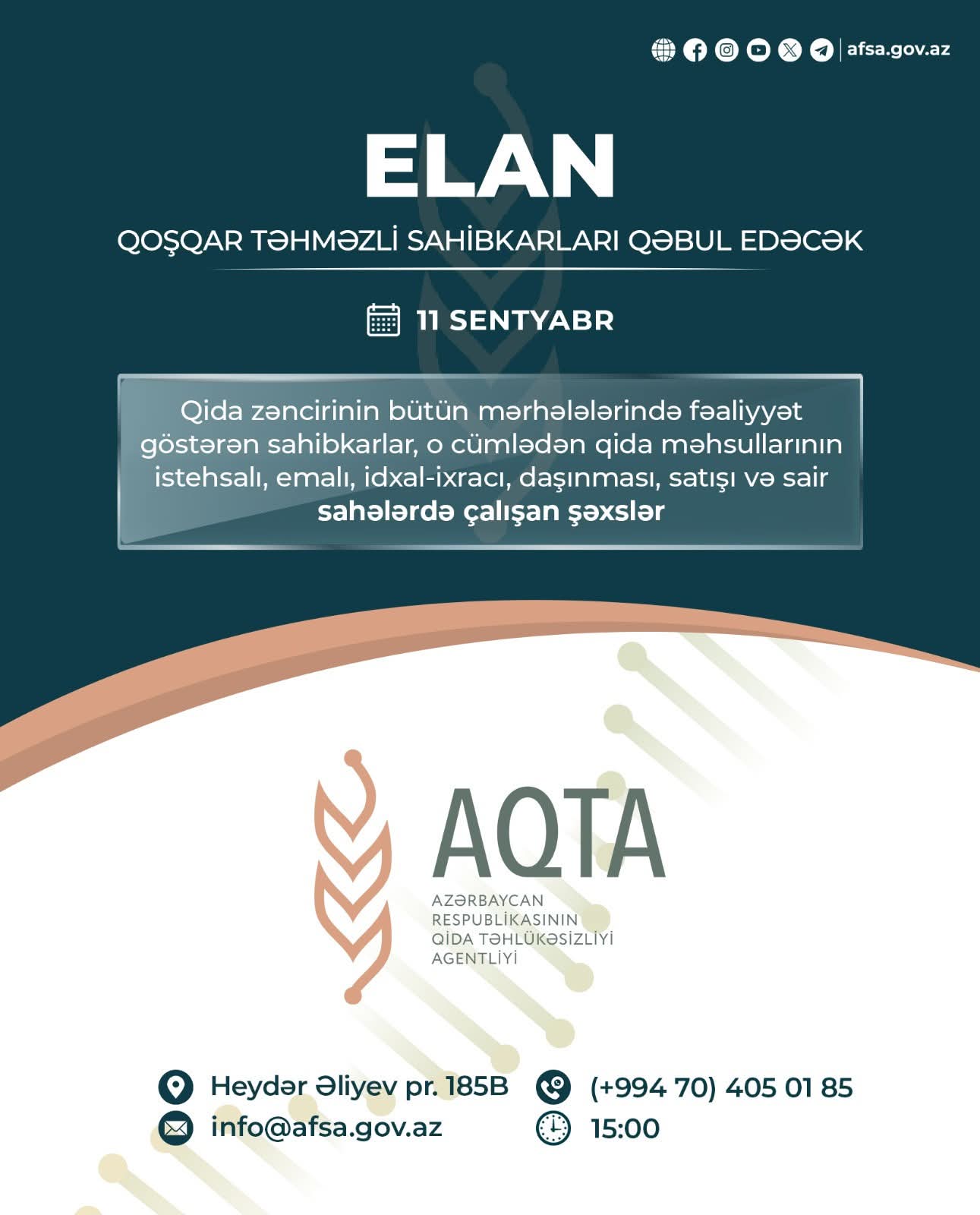 afsa.gov.az

ELAN

QOŞQAR TƏHMƏZLİ SAHİBKARLARI QƏBUL EDƏCƏK

11 SENTYABR

Qida zəncirinin bütün mərhələlərində fəaliyyət göstərən sahibkarlar, o cümlədən qida məhsullarının istehsalı, emalı, idxal-ixracı, daşınması, satışı və sair sahələrdə çalışan şəxslər

AQTA
AZƏRBAYCAN
RESPUBLİKASININ
QİDA TƏHLÜKƏSİZLİYİ
AGENTLİYİ

Heydər Əliyev pr. 185B
info@afsa.gov.az

(+994 70) 405 01 85
15:00